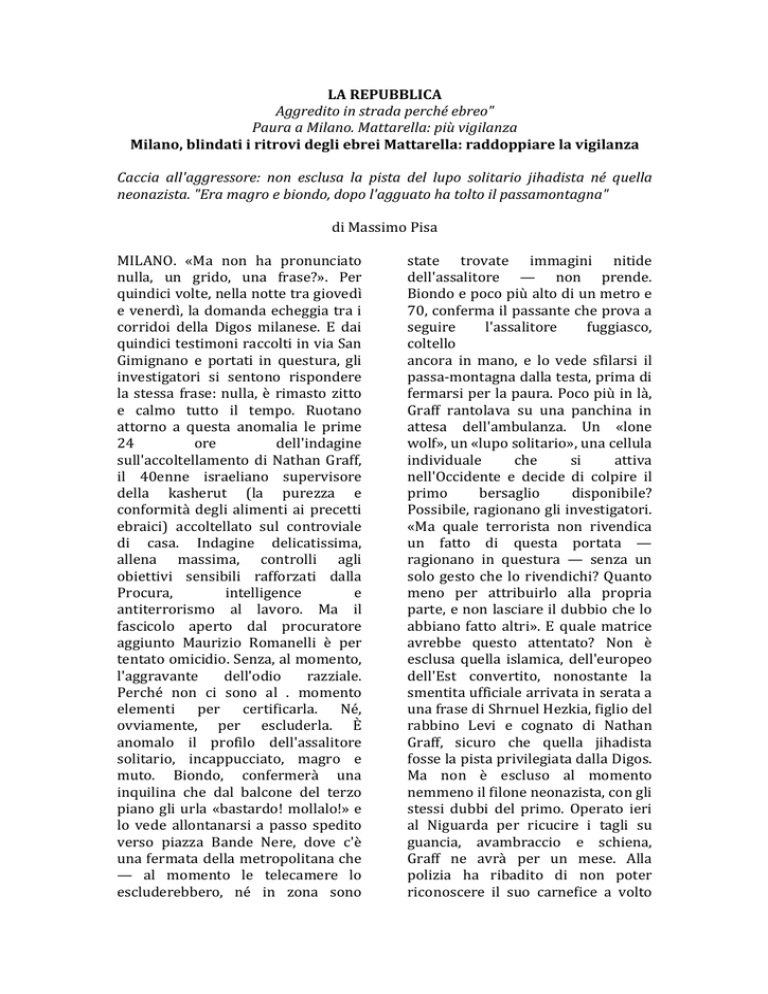 LA REPUBBLICA
Aggredito in strada perché ebreo"
Paura a Milano. Mattarella: più vigilanza
Milano, blindati i ritrovi degli ebrei Mattarella: raddoppiare la vigilanza

Caccia all'aggressore: non esclusa la pista del lupo solitario jihadista né quella neonazista. "Era magro e biondo, dopo l'agguato ha tolto il passamontagna"

di Massimo Pisa

MILANO. «Ma non ha pronunciato nulla, un grido, una frase?». Per quindici volte, nella notte tra giovedì e venerdì, la domanda echeggia tra i corridoi della Digos milanese. E dai quindici testimoni raccolti in via San Gimignano e portati in questura, gli investigatori si sentono rispondere la stessa frase: nulla, è rimasto zitto e calmo tutto il tempo. Ruotano attorno a questa anomalia le prime 24 ore dell'indagine sull'accoltellamento di Nathan Graff, il 40enne israeliano supervisore della kasherut (la purezza e conformità degli alimenti ai precetti ebraici) accoltellato sul controviale di casa. Indagine delicatissima, allena massima, controlli agli obiettivi sensibili rafforzati dalla Procura, intelligence e antiterrorismo al lavoro. Ma il fascicolo aperto dal procuratore aggiunto Maurizio Romanelli è per tentato omicidio. Senza, al momento, l'aggravante dell'odio razziale. Perché non ci sono al . momento elementi per certificarla. Né, ovviamente, per escluderla. È anomalo il profilo dell'assalitore solitario, incappucciato, magro e muto. Biondo, confermerà una inquilina che dal balcone del terzo piano gli urla «bastardo! mollalo!» e lo vede allontanarsi a passo spedito verso piazza Bande Nere, dove c'è una fermata della metropolitana che — al momento le telecamere lo escluderebbero, né in zona sono state trovate immagini nitide dell'assalitore — non prende. Biondo e poco più alto di un metro e 70, conferma il passante che prova a seguire l'assalitore fuggiasco, coltello ancora in mano, e lo vede sfilarsi il passa-montagna dalla testa, prima di fermarsi per la paura. Poco più in là, Graff rantolava su una panchina in attesa dell'ambulanza. Un «lone wolf», un «lupo solitario», una cellula individuale che si attiva nell'Occidente e decide di colpire il primo bersaglio disponibile? Possibile, ragionano gli investigatori. «Ma quale terrorista non rivendica un fatto di questa portata — ragionano in questura — senza un solo gesto che lo rivendichi? Quanto meno per attribuirlo alla propria parte, e non lasciare il dubbio che lo abbiano fatto altri». E quale matrice avrebbe questo attentato? Non è esclusa quella islamica, dell'europeo dell'Est convertito, nonostante la smentita ufficiale arrivata in serata a una frase di Shrnuel Hezkia, figlio del rabbino Levi e cognato di Nathan Graff, sicuro che quella jihadista fosse la pista privilegiata dalla Digos. Ma non è escluso al momento nemmeno il filone neonazista, con gli stessi dubbi del primo. Operato ieri al Niguarda per ricucire i tagli su guancia, avambraccio e schiena, Graff ne avrà per un mese. Alla polizia ha ribadito di non poter riconoscere il suo carnefice a volto